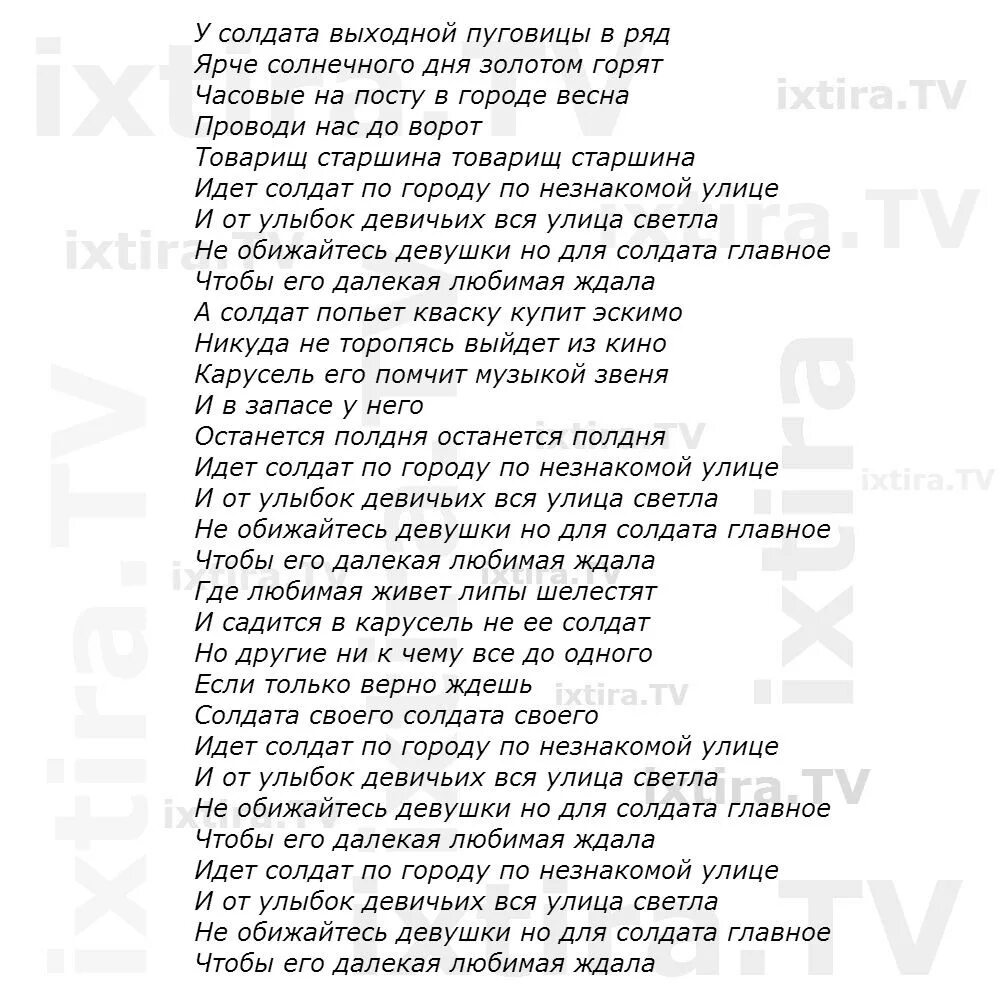 У солдата выходной пуговицы в ряд
Ярче солнечного дня золотом горят
Часовые на посту в городе весна
Проводи нас до ворот
Товарищ старшина товарищ старшина
Идет солдат по городу по незнакомой улице
И от улыбок девичьих вся улица светла
Не обижайтесь девушки но для солдата главное
Чтобы его далекая любимая ждала
А солдат попьет кваску купит эскимо
Никуда не торопясь выйдет из кино
Карусель его помчит музыкой звеня
И в запасе у него
Останется полдня останется полдня
Идет солдат по городу по незнакомой улице
И от улыбок девичьих вся улица светла
Не обижайтесь девушки но для солдата главное
Чтобы его далекая любимая ждала
Где любимая живет липы шелестят
И садится в карусель не ее солдат
Но другие ни к чему все до одного
Если только верно ждешь
Солдата своего солдата своего
Идет солдат по городу по незнакомой улице
И от улыбок девичьих вся улица светла
Не обижайтесь девушки но для солдата главное
Чтобы его далекая любимая ждала
Идет солдат по городу по незнакомой улице
И от улыбок девичьих вся улица светла
Не обижайтесь девушки но для солдата главное
Чтобы его далекая любимая ждала

ixtira.TV